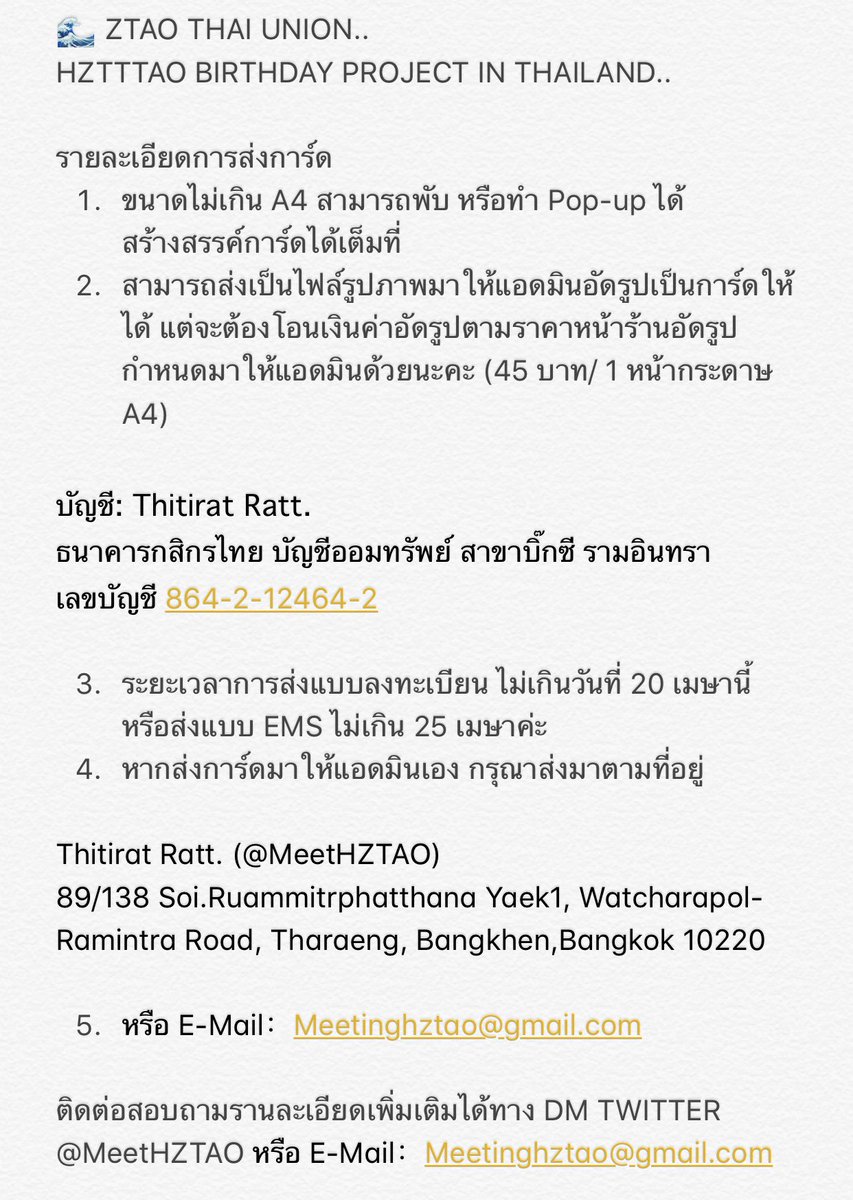 🌊 ZTAO THAI UNION..
HZTTTAO BIRTHDAY PROJECT IN THAILAND..

รายละเอียดการส่งการ์ด
1. ขนาดไม่เกิน A4 สามารถพับ หรือทำ Pop-up ได้ สร้างสรรค์การ์ดได้เต็มที่
2. สามารถส่งเป็นไฟล์รูปภาพมาให้แอดมินอัดรูปเป็นการ์ดให้ได้ แต่จะต้องโอนเงินค่าอัดรูปตามราคาหน้าร้านอัดรูปกำหนดมาให้แอดมินด้วยนะคะ (45 บาท/ 1 หน้ากระดาษ A4)

บัญชี: Thitirat Ratt.
ธนาคารกสิกรไทย บัญชีออมทรัพย์ สาขาบิ๊กซี รามอินทรา
เลขบัญชี 864-2-12464-2

3. ระยะเวลาการส่งแบบลงทะเบียน ไม่เกินวันที่ 20 เมษานี้ หรือส่งแบบ EMS ไม่เกิน 25 เมษาค่ะ
4. หากส่งการ์ดมาให้แอดมินเอง กรุณาส่งมาตามที่อยู่

Thitirat Ratt. (@MeetHZTAO)
89/138 Soi.Ruammitrphatthana Yaek1, Watcharapol-Ramintra Road, Tharaeng, Bangkhen,Bangkok 10220

5. หรือ E-Mail: Meetinghztao@gmail.com

ติดต่อสอบถามรานละเอียดเพิ่มเติมได้ทาง DM TWITTER @MeetHZTAO หรือ E-Mail: Meetinghztao@gmail.com